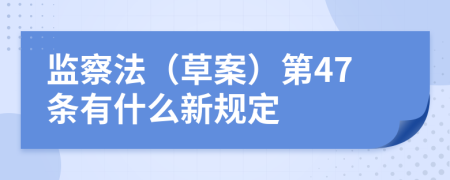 监察法（草案）第47条有什么新规定